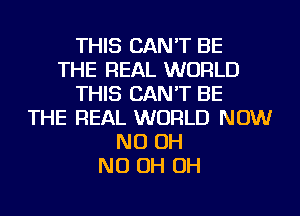 THIS CAN'T BE
THE REAL WORLD
THIS CAN'T BE
THE REAL WORLD NOW
NO OH
NO OH OH